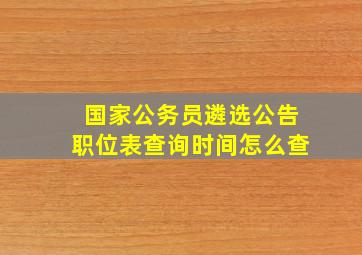 国家公务员遴选公告
职位表查询时间怎么查